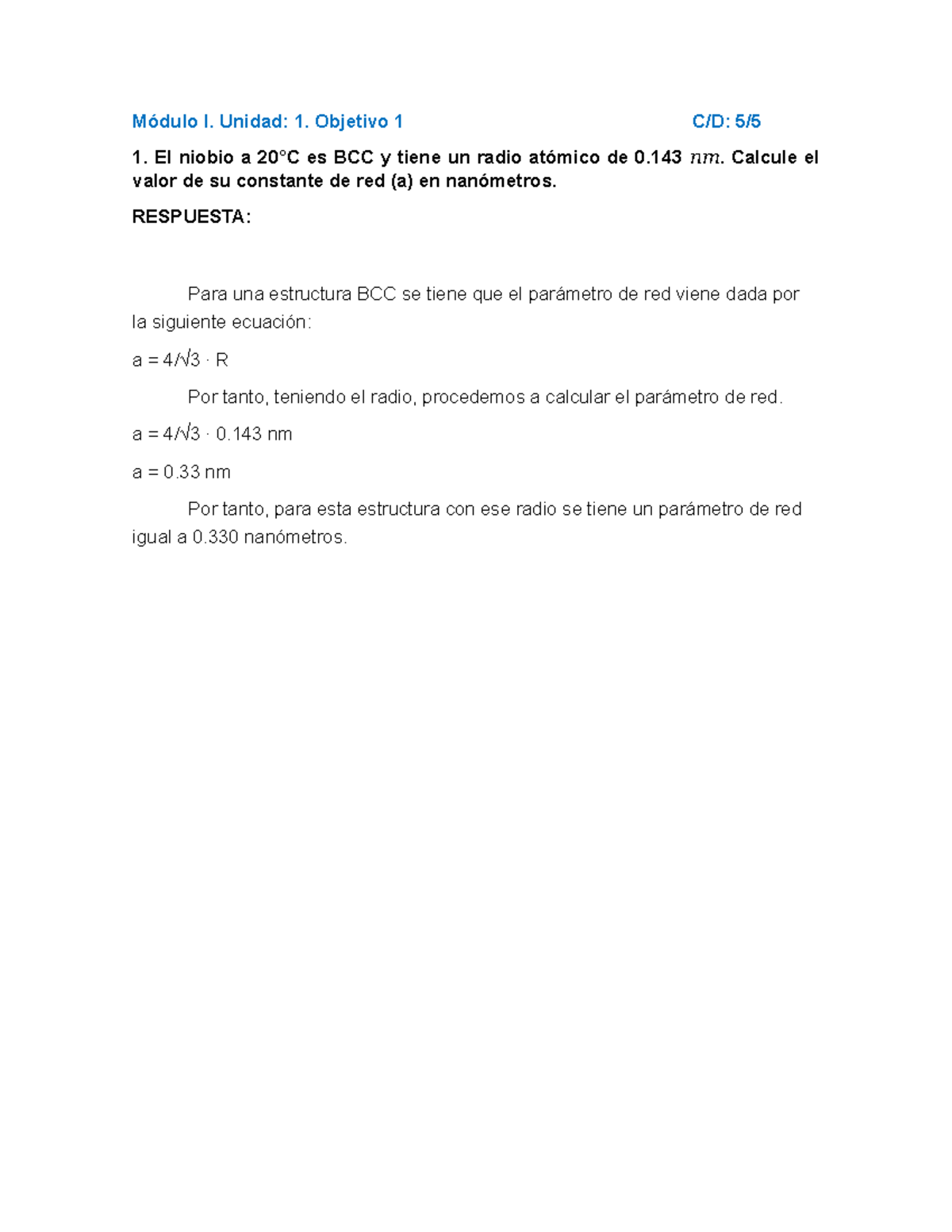 Módulo I. Unidad: 1. Objetivo 1 C/D: 5/5

1. El niobio a 20°C es BCC y tiene un radio atómico de 0.143 $nm$. Calcule el valor de su constante de red (a) en nanómetros.

RESPUESTA:

Para una estructura BCC se tiene que el parámetro de red viene dada por la siguiente ecuación:

a = 4/√3 · R

Por tanto, teniendo el radio, procedemos a calcular el parámetro de red.

a = 4/√3 · 0.143 nm

a = 0.33 nm

Por tanto, para esta estructura con ese radio se tiene un parámetro de red igual a 0.330 nanómetros.